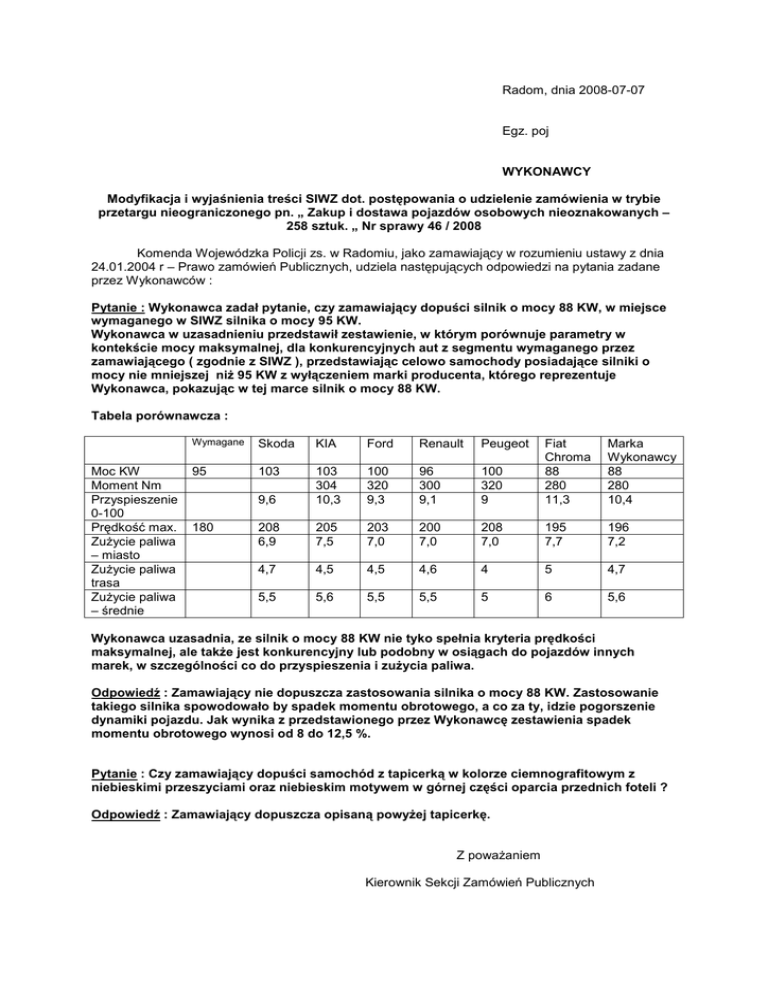 Radom, dnia 2008-07-07

Egz. poj

WYKONAWCY

Modyfikacja i wyjaśnienia treści SIWZ dot. postępowania o udzielenie zamówienia w trybie przetargu nieograniczonego pn. „ Zakup i dostawa pojazdów osobowych nieoznakowanych – 258 sztuk. „ Nr sprawy 46 / 2008

Komenda Wojewódzka Policji zs. w Radomiu, jako zamawiający w rozumieniu ustawy z dnia 24.01.2004 r – Prawo zamówień Publicznych, udziela następujących odpowiedzi na pytania zadane przez Wykonawców :

Pytanie : Wykonawca zadał pytanie, czy zamawiający dopuści silnik o mocy 88 KW, w miejsce wymaganego w SIWZ silnika o mocy 95 KW.
Wykonawca w uzasadnieniu przedstawił zestawienie, w którym porównuje parametry w kontekście mocy maksymalnej, dla konkurencyjnych aut z segmentu wymaganego przez zamawiającego ( zgodnie z SIWZ ), przedstawiając celowo samochody posiadające silniki o mocy nie mniejszej niż 95 KW z wyłączeniem marki producenta, którego reprezentuje Wykonawca, pokazując w tej marce silnik o mocy 88 KW.

Tabela porównawcza :

| | Wymagane | Skoda | KIA | Ford | Renault | Peugeot | Fiat Chroma | Marka Wykonawcy |
|---|---|---|---|---|---|---|---|---|
| Moc KW | 95 | 103 | 103 | 100 | 96 | 100 | 88 | 88 |
| Moment Nm | | | 304 | 320 | 300 | 320 | 280 | 280 |
| Przyspieszenie 0-100 | | 9,6 | 10,3 | 9,3 | 9,1 | 9 | 11,3 | 10,4 |
| Prędkość max. | 180 | 208 | 205 | 203 | 200 | 208 | 195 | 196 |
| Zużycie paliwa – miasto | | 6,9 | 7,5 | 7,0 | 7,0 | 7,0 | 7,7 | 7,2 |
| Zużycie paliwa trasa | | 4,7 | 4,5 | 4,5 | 4,6 | 4 | 5 | 4,7 |
| Zużycie paliwa – średnie | | 5,5 | 5,6 | 5,5 | 5,5 | 5 | 6 | 5,6 |

Wykonawca uzasadnia, ze silnik o mocy 88 KW nie tyko spełnia kryteria prędkości maksymalnej, ale także jest konkurencyjny lub podobny w osiągach do pojazdów innych marek, w szczególności co do przyspieszenia i zużycia paliwa.

Odpowiedź : Zamawiający nie dopuszcza zastosowania silnika o mocy 88 KW. Zastosowanie takiego silnika spowodowało by spadek momentu obrotowego, a co za ty, idzie pogorszenie dynamiki pojazdu. Jak wynika z przedstawionego przez Wykonawcę zestawienia spadek momentu obrotowego wynosi od 8 do 12,5 %.

Pytanie : Czy zamawiający dopuści samochód z tapicerką w kolorze ciemnografitowym z niebieskimi przeszyciami oraz niebieskim motywem w górnej części oparcia przednich foteli ?

Odpowiedź : Zamawiający dopuszcza opisaną powyżej tapicerkę.

Z poważaniem

Kierownik Sekcji Zamówień Publicznych